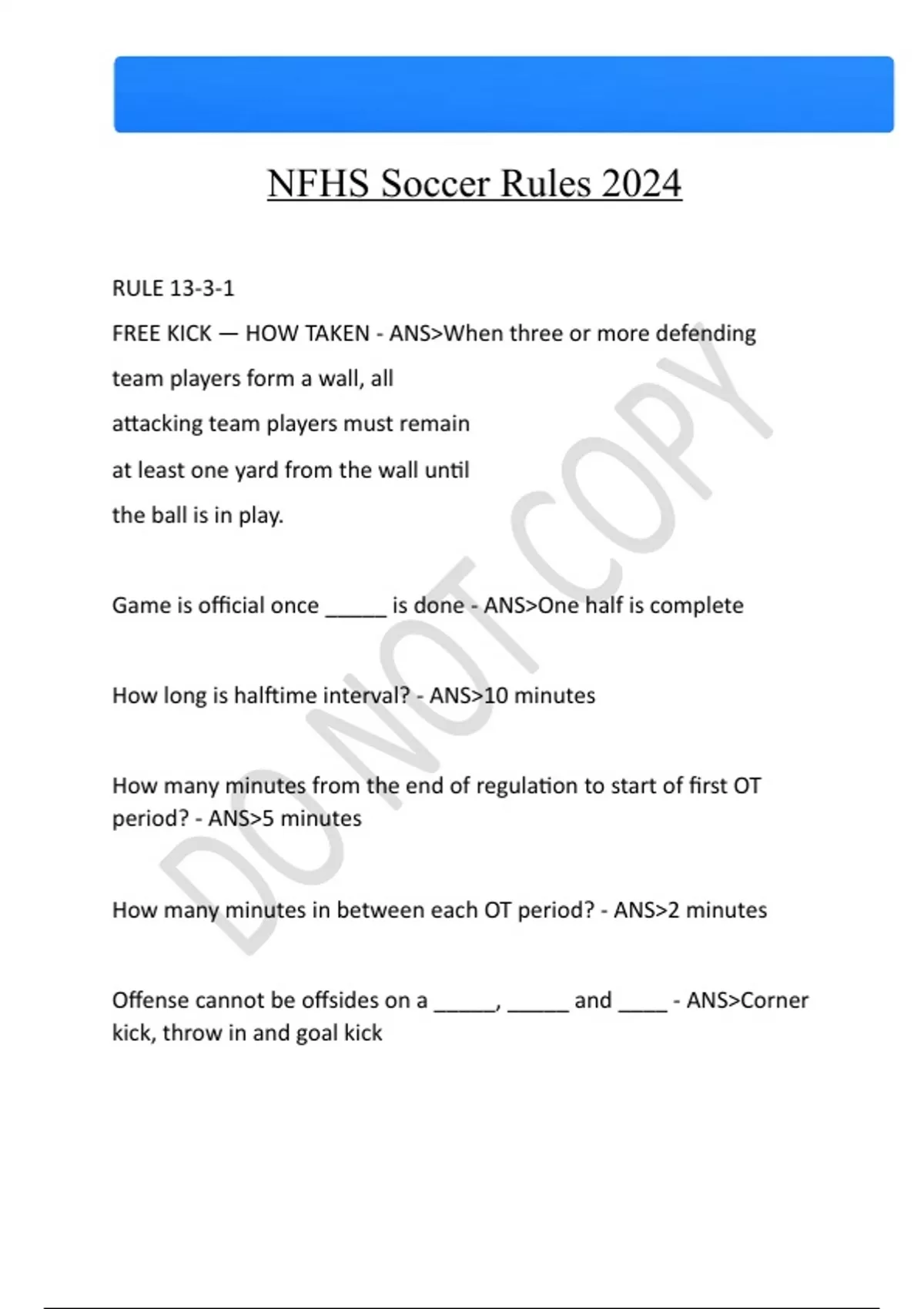 NFHS Soccer Rules 2024

RULE 13-3-1
FREE KICK — HOW TAKEN - ANS>When three or more defending team players form a wall, all attacking team players must remain at least one yard from the wall until the ball is in play.

Game is official once _____ is done - ANS>One half is complete

How long is halftime interval? - ANS>10 minutes

How many minutes from the end of regulation to start of first OT period? - ANS>5 minutes

How many minutes in between each OT period? - ANS>2 minutes

Offense cannot be offsides on a _____, _____ and ____ - ANS>Corner kick, throw in and goal kick

DO NOT COPY